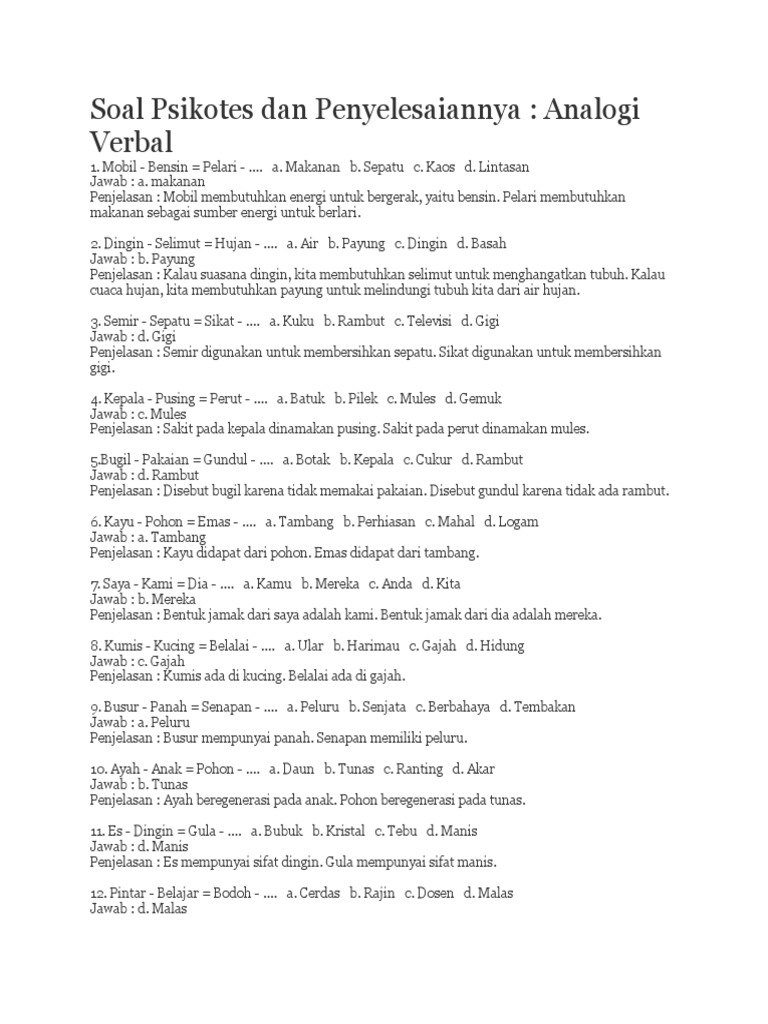 Soal Psikotes dan Penyelesaiannya : Analogi Verbal

1. Mobil - Bensin = Pelari - .... a. Makanan b. Sepatu c. Kaos d. Lintasan
Jawab : a. makanan
Penjelasan : Mobil membutuhkan energi untuk bergerak, yaitu bensin. Pelari membutuhkan makanan sebagai sumber energi untuk berlari.

2. Dingin - Selimut = Hujan - .... a. Air b. Payung c. Dingin d. Basah
Jawab : b. Payung
Penjelasan : Kalau suasana dingin, kita membutuhkan selimut untuk menghangatkan tubuh. Kalau cuaca hujan, kita membutuhkan payung untuk melindungi tubuh kita dari air hujan.

3. Semir - Sepatu = Sikat - .... a. Kuku b. Rambut c. Televisi d. Gigi
Jawab : d. Gigi
Penjelasan : Semir digunakan untuk membersihkan sepatu. Sikat digunakan untuk membersihkan gigi.

4. Kepala - Pusing = Perut - .... a. Batuk b. Pilek c. Mules d. Gemuk
Jawab : c. Mules
Penjelasan : Sakit pada kepala dinamakan pusing. Sakit pada perut dinamakan mules.

5.Bugil - Pakaian = Gundul - .... a. Botak b. Kepala c. Cukur d. Rambut
Jawab : d. Rambut
Penjelasan : Disebut bugil karena tidak memakai pakaian. Disebut gundul karena tidak ada rambut.

6. Kayu - Pohon = Emas - .... a. Tambang b. Perhiasan c. Mahal d. Logam
Jawab : a. Tambang
Penjelasan : Kayu didapat dari pohon. Emas didapat dari tambang.

7. Saya - Kami = Dia - .... a. Kamu b. Mereka c. Anda d. Kita
Jawab : b. Mereka
Penjelasan : Bentuk jamak dari saya adalah kami. Bentuk jamak dari dia adalah mereka.

8. Kumis - Kucing = Belalai - .... a. Ular b. Harimau c. Gajah d. Hidung
Jawab : c. Gajah
Penjelasan : Kumis ada di kucing. Belalai ada di gajah.

9. Busur - Panah = Senapan - .... a. Peluru b. Senjata c. Berbahaya d. Tembakan
Jawab : a. Peluru
Penjelasan : Busur mempunyai panah. Senapan memiliki peluru.

10. Ayah - Anak = Pohon - .... a. Daun b. Tunas c. Ranting d. Akar
Jawab : b. Tunas
Penjelasan : Ayah beregenerasi pada anak. Pohon beregenerasi pada tunas.

11. Es - Dingin = Gula - .... a. Bubuk b. Kristal c. Tebu d. Manis
Jawab : d. Manis
Penjelasan : Es mempunyai sifat dingin. Gula mempunyai sifat manis.

12. Pintar - Belajar = Bodoh - .... a. Cerdas b. Rajin c. Dosen d. Malas
Jawab : d. Malas